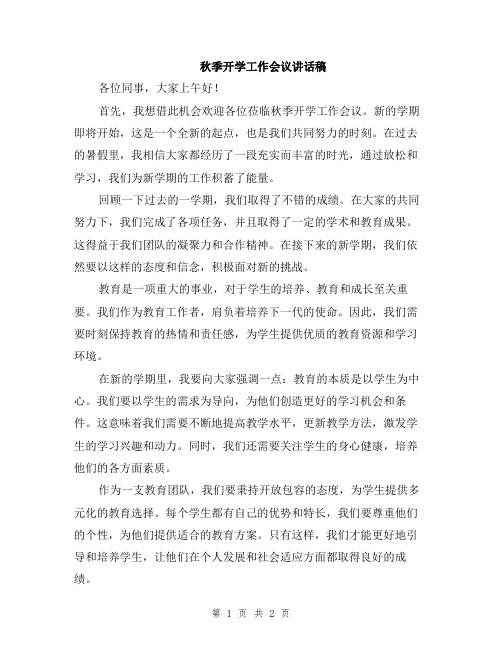 秋季开学工作会议讲话稿

各位同事，大家上午好！

首先，我想借此机会欢迎各位莅临秋季开学工作会议。新的学期即将开始，这是一个全新的起点，也是我们共同努力的时刻。在过去的暑假里，我相信大家都经历了一段充实而丰富的时光，通过放松和学习，我们为新学期的工作积蓄了能量。

回顾一下过去的一学期，我们取得了不错的成绩。在大家的共同努力下，我们完成了各项任务，并且取得了一定的学术和教育成果。这得益于我们团队的凝聚力和合作精神。在接下来的新学期，我们依然要以这样的态度和信念，积极面对新的挑战。

教育是一项重大的事业，对于学生的培养、教育和成长至关重要。我们作为教育工作者，肩负着培养下一代的使命。因此，我们需要时刻保持教育的热情和责任感，为学生提供优质的教育资源和学习环境。

在新的学期里，我要向大家强调一点：教育的本质是以学生为中心。我们要以学生的需求为导向，为他们创造更好的学习机会和条件。这意味着我们需要不断地提高教学水平，更新教学方法，激发学生的学习兴趣和动力。同时，我们还需要关注学生的身心健康，培养他们的各方面素质。

作为一支教育团队，我们要秉持开放包容的态度，为学生提供多元化的教育选择。每个学生都有自己的优势和特长，我们要尊重他们的个性，为他们提供适合的教育方案。只有这样，我们才能更好地引导和培养学生，让他们在个人发展和社会适应方面都取得良好的成绩。

第 1 页 共 2 页